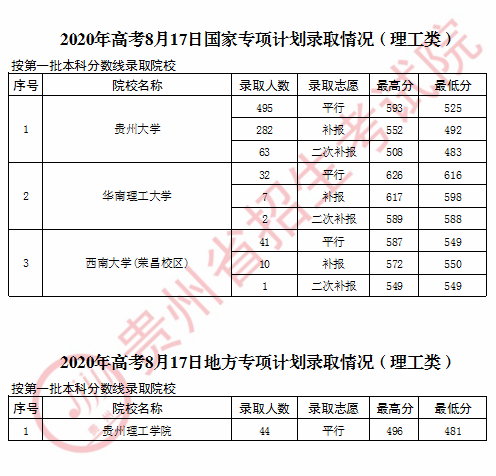 2020年高考8月17日国家专项计划录取情况（理工类）

按第一批本科分数线录取院校

| 序号 | 院校名称 | 录取人数 | 录取志愿 | 最高分 | 最低分 |
|---|---|---|---|---|---|
| 1 | 贵州大学 | 495 | 平行 | 593 | 525 |
| | | 282 | 补报 | 552 | 492 |
| | | 63 | 二次补报 | 508 | 483 |
| 2 | 华南理工大学 | 32 | 平行 | 626 | 616 |
| | | 7 | 补报 | 617 | 598 |
| | | 2 | 二次补报 | 589 | 588 |
| 3 | 西南大学(荣昌校区) | 41 | 平行 | 587 | 549 |
| | | 10 | 补报 | 572 | 550 |
| | | 1 | 二次补报 | 549 | 549 |

2020年高考8月17日地方专项计划录取情况（理工类）

按第一批本科分数线录取院校

| 序号 | 院校名称 | 录取人数 | 录取志愿 | 最高分 | 最低分 |
|---|---|---|---|---|---|
| 1 | 贵州理工学院 | 44 | 平行 | 496 | 481 |

贵州省招生考试院